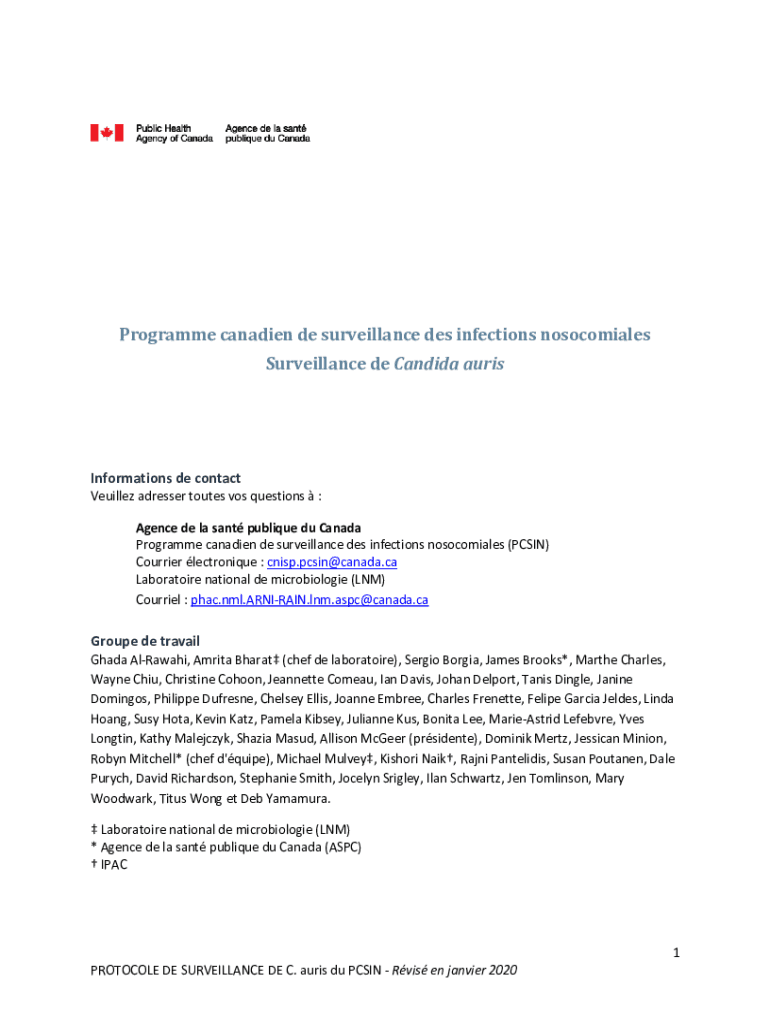 Public Health Agency of Canada
Agence de la santé publique du Canada

Programme canadien de surveillance des infections nosocomiales
Surveillance de Candida auris

Informations de contact
Veuillez adresser toutes vos questions à :

Agence de la santé publique du Canada
Programme canadien de surveillance des infections nosocomiales (PCSIN)
Courrier électronique : cnisp.pcsin@canada.ca
Laboratoire national de microbiologie (LNM)
Courriel : phac.nml.ARNI-RAIN.lnm.aspc@canada.ca

Groupe de travail
Ghada Al-Rawahi, Amrita Bharat‡ (chef de laboratoire), Sergio Borgia, James Brooks*, Marthe Charles, Wayne Chiu, Christine Cohoon, Jeannette Comeau, Ian Davis, Johan Delport, Tanis Dingle, Janine Domingos, Philippe Dufresne, Chelsey Ellis, Joanne Embree, Charles Frenette, Felipe Garcia Jeldes, Linda Hoang, Susy Hota, Kevin Katz, Pamela Kibsey, Julianne Kus, Bonita Lee, Marie-Astrid Lefebvre, Yves Longtin, Kathy Malejczyk, Shazia Masud, Allison McGeer (présidente), Dominik Mertz, Jessican Minion, Robyn Mitchell* (chef d'équipe), Michael Mulvey‡, Kishori Naik†, Rajni Pantelidis, Susan Poutanen, Dale Purych, David Richardson, Stephanie Smith, Jocelyn Srigley, Ilan Schwartz, Jen Tomlinson, Mary Woodwark, Titus Wong et Deb Yamamura.

‡ Laboratoire national de microbiologie (LNM)
* Agence de la santé publique du Canada (ASPC)
† IPAC

1

PROTOCOLE DE SURVEILLANCE DE C. auris du PCSIN - Révisé en janvier 2020